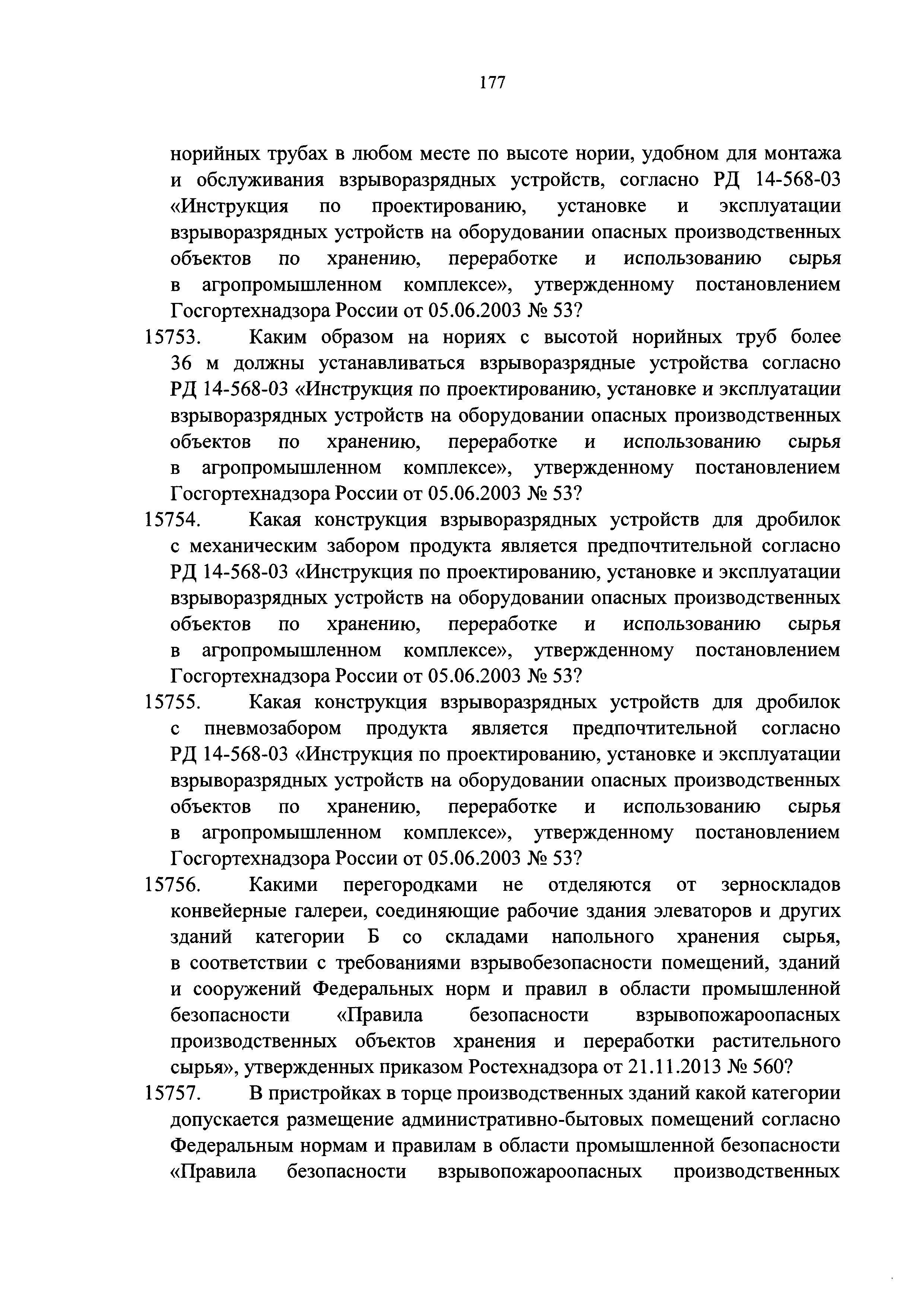 177

норийных трубах в любом месте по высоте нории, удобном для монтажа и обслуживания взрыворазрядных устройств, согласно РД 14-568-03 «Инструкция по проектированию, установке и эксплуатации взрыворазрядных устройств на оборудовании опасных производственных объектов по хранению, переработке и использованию сырья в агропромышленном комплексе», утвержденному постановлением Госгортехнадзора России от 05.06.2003 № 53?

15753. Каким образом на нориях с высотой норийных труб более 36 м должны устанавливаться взрыворазрядные устройства согласно РД 14-568-03 «Инструкция по проектированию, установке и эксплуатации взрыворазрядных устройств на оборудовании опасных производственных объектов по хранению, переработке и использованию сырья в агропромышленном комплексе», утвержденному постановлением Госгортехнадзора России от 05.06.2003 № 53?

15754. Какая конструкция взрыворазрядных устройств для дробилок с механическим забором продукта является предпочтительной согласно РД 14-568-03 «Инструкция по проектированию, установке и эксплуатации взрыворазрядных устройств на оборудовании опасных производственных объектов по хранению, переработке и использованию сырья в агропромышленном комплексе», утвержденному постановлением Госгортехнадзора России от 05.06.2003 № 53?

15755. Какая конструкция взрыворазрядных устройств для дробилок с пневмозабором продукта является предпочтительной согласно РД 14-568-03 «Инструкция по проектированию, установке и эксплуатации взрыворазрядных устройств на оборудовании опасных производственных объектов по хранению, переработке и использованию сырья в агропромышленном комплексе», утвержденному постановлением Госгортехнадзора России от 05.06.2003 № 53?

15756. Какими перегородками не отделяются от зерноскладов конвейерные галереи, соединяющие рабочие здания элеваторов и других зданий категории Б со складами напольного хранения сырья, в соответствии с требованиями взрывобезопасности помещений, зданий и сооружений Федеральных норм и правил в области промышленной безопасности «Правила безопасности взрывопожароопасных производственных объектов хранения и переработки растительного сырья», утвержденных приказом Ростехнадзора от 21.11.2013 № 560?

15757. В пристройках в торце производственных зданий какой категории допускается размещение административно-бытовых помещений согласно Федеральным нормам и правилам в области промышленной безопасности «Правила безопасности взрывопожароопасных производственных